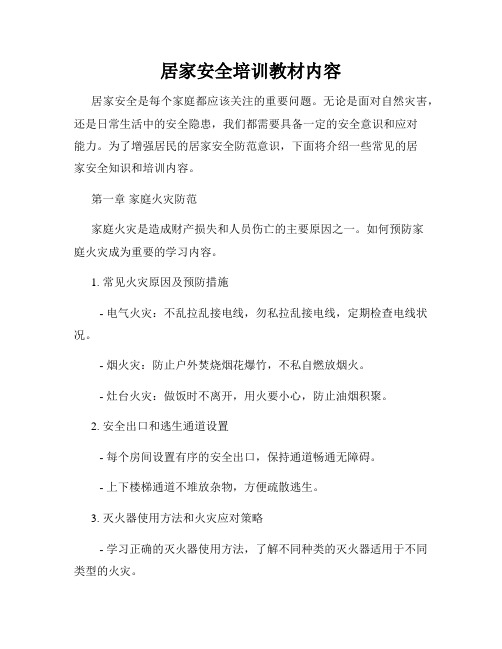 居家安全培训教材内容

居家安全是每个家庭都应该关注的重要问题。无论是面对自然灾害，还是日常生活中的安全隐患，我们都需要具备一定的安全意识和应对能力。为了增强居民的居家安全防范意识，下面将介绍一些常见的居家安全知识和培训内容。

第一章 家庭火灾防范

家庭火灾是造成财产损失和人员伤亡的主要原因之一。如何预防家庭火灾成为重要的学习内容。

1. 常见火灾原因及预防措施

- 电气火灾：不乱拉乱接电线，勿私拉乱接电线，定期检查电线状况。

- 烟火灾：防止户外焚烧烟花爆竹，不私自燃放烟火。

- 灶台火灾：做饭时不离开，用火要小心，防止油烟积聚。

2. 安全出口和逃生通道设置

- 每个房间设置有序的安全出口，保持通道畅通无障碍。

- 上下楼梯通道不堆放杂物，方便疏散逃生。

3. 灭火器使用方法和火灾应对策略

- 学习正确的灭火器使用方法，了解不同种类的灭火器适用于不同类型的火灾。